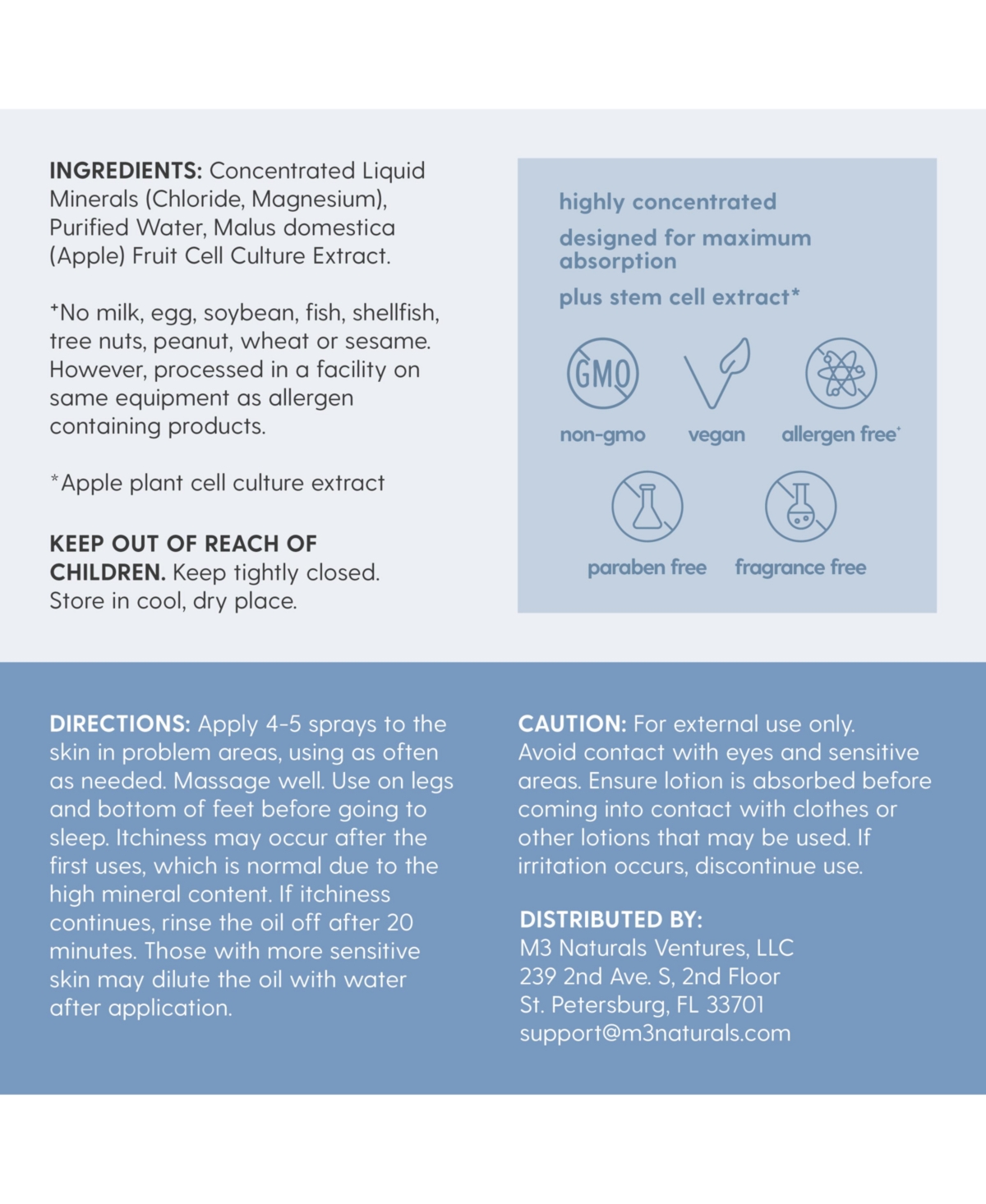 INGREDIENTS: Concentrated Liquid Minerals (Chloride, Magnesium), Purified Water, Malus domestica (Apple) Fruit Cell Culture Extract.

⁺No milk, egg, soybean, fish, shellfish, tree nuts, peanut, wheat or sesame. However, processed in a facility on same equipment as allergen containing products.

*Apple plant cell culture extract

KEEP OUT OF REACH OF CHILDREN. Keep tightly closed. Store in cool, dry place.

highly concentrated

designed for maximum absorption

plus stem cell extract*

GMO

non-gmo

vegan

allergen free⁺

paraben free

fragrance free

DIRECTIONS: Apply 4-5 sprays to the skin in problem areas, using as often as needed. Massage well. Use on legs and bottom of feet before going to sleep. Itchiness may occur after the first uses, which is normal due to the high mineral content. If itchiness continues, rinse the oil off after 20 minutes. Those with more sensitive skin may dilute the oil with water after application.

CAUTION: For external use only. Avoid contact with eyes and sensitive areas. Ensure lotion is absorbed before coming into contact with clothes or other lotions that may be used. If irritation occurs, discontinue use.

DISTRIBUTED BY:
M3 Naturals Ventures, LLC
239 2nd Ave. S, 2nd Floor
St. Petersburg, FL 33701
support@m3naturals.com